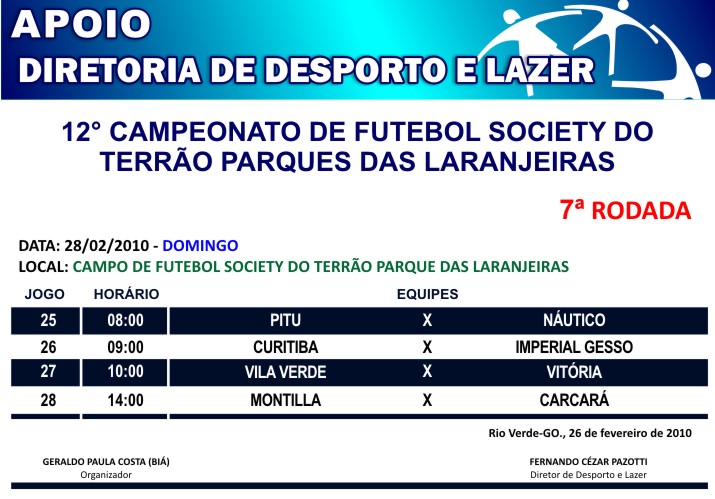 APOIO
DIRETORIA DE DESPORTO E LAZER

12° CAMPEONATO DE FUTEBOL SOCIETY DO TERRÃO PARQUES DAS LARANJEIRAS

7ª RODADA

DATA: 28/02/2010 - DOMINGO
LOCAL: CAMPO DE FUTEBOL SOCIETY DO TERRÃO PARQUE DAS LARANJEIRAS

| JOGO | HORÁRIO | EQUIPES | | |
|---|---|---|---|---|
| 25 | 08:00 | PITU | X | NÁUTICO |
| 26 | 09:00 | CURITIBA | X | IMPERIAL GESSO |
| 27 | 10:00 | VILA VERDE | X | VITÓRIA |
| 28 | 14:00 | MONTILLA | X | CARCARÁ |

Rio Verde-GO., 26 de fevereiro de 2010

GERALDO PAULA COSTA (BIÁ)
Organizador

FERNANDO CÉZAR PAZOTTI
Diretor de Desporto e Lazer